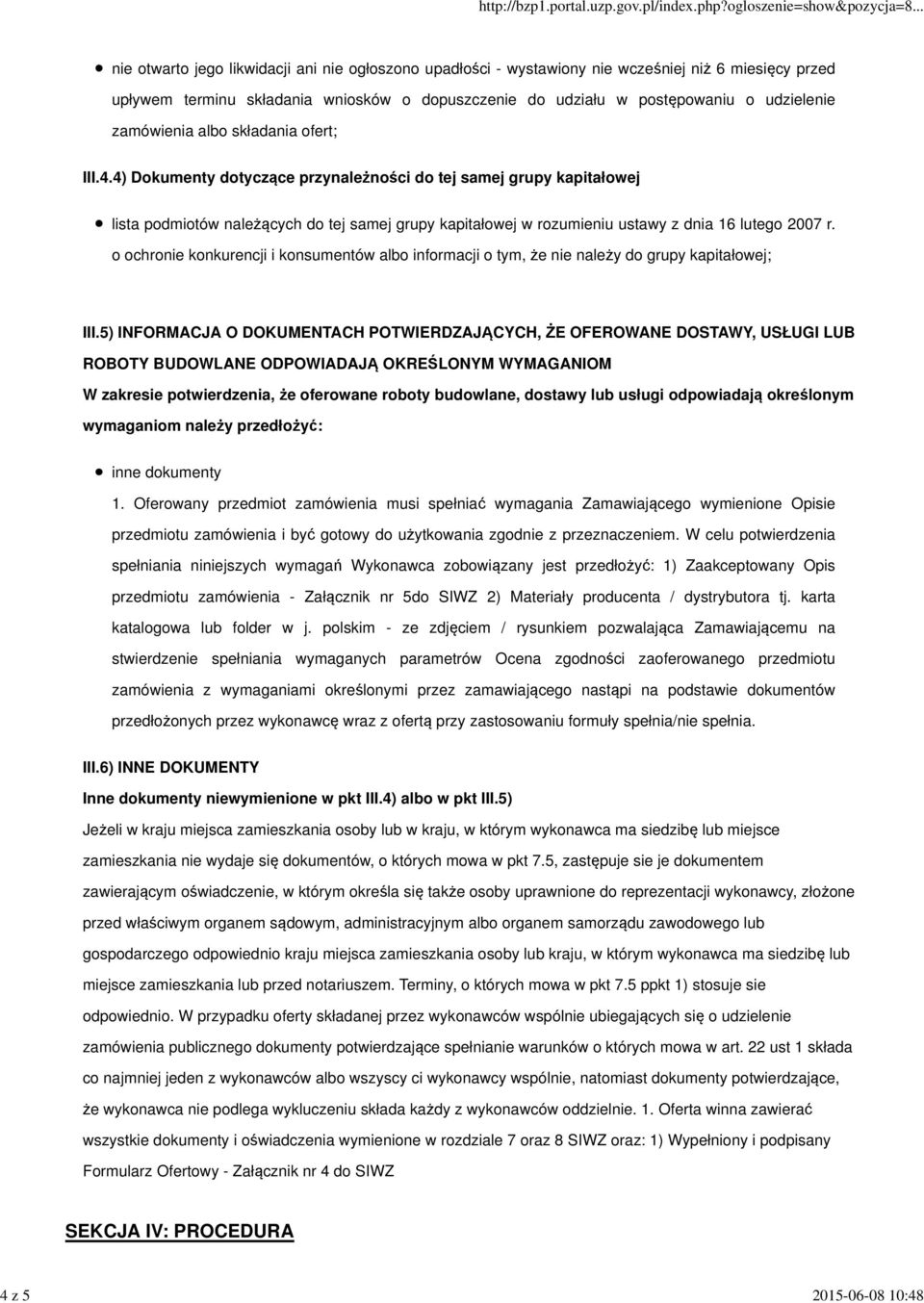 http://bzp1.portal.uzp.gov.pl/index.php?ogloszenie=show&pozycja=8...

nie otwarto jego likwidacji ani nie ogłoszono upadłości - wystawiony nie wcześniej niż 6 miesięcy przed upływem terminu składania wniosków o dopuszczenie do udziału w postępowaniu o udzielenie zamówienia albo składania ofert;

III.4.4) Dokumenty dotyczące przynależności do tej samej grupy kapitałowej

lista podmiotów należących do tej samej grupy kapitałowej w rozumieniu ustawy z dnia 16 lutego 2007 r. o ochronie konkurencji i konsumentów albo informacji o tym, że nie należy do grupy kapitałowej;

III.5) INFORMACJA O DOKUMENTACH POTWIERDZAJĄCYCH, ŻE OFEROWANE DOSTAWY, USŁUGI LUB ROBOTY BUDOWLANE ODPOWIADAJĄ OKREŚLONYM WYMAGANIOM

W zakresie potwierdzenia, że oferowane roboty budowlane, dostawy lub usługi odpowiadają określonym wymaganiom należy przedłożyć:

inne dokumenty

1. Oferowany przedmiot zamówienia musi spełniać wymagania Zamawiającego wymienione Opisie przedmiotu zamówienia i być gotowy do użytkowania zgodnie z przeznaczeniem. W celu potwierdzenia spełniania niniejszych wymagań Wykonawca zobowiązany jest przedłożyć: 1) Zaakceptowany Opis przedmiotu zamówienia - Załącznik nr 5do SIWZ 2) Materiały producenta / dystrybutora tj. karta katalogowa lub folder w j. polskim - ze zdjęciem / rysunkiem pozwalająca Zamawiającemu na stwierdzenie spełniania wymaganych parametrów Ocena zgodności zaoferowanego przedmiotu zamówienia z wymaganiami określonymi przez zamawiającego nastąpi na podstawie dokumentów przedłożonych przez wykonawcę wraz z ofertą przy zastosowaniu formuły spełnia/nie spełnia.

III.6) INNE DOKUMENTY

Inne dokumenty niewymienione w pkt III.4) albo w pkt III.5)

Jeżeli w kraju miejsca zamieszkania osoby lub w kraju, w którym wykonawca ma siedzibę lub miejsce zamieszkania nie wydaje się dokumentów, o których mowa w pkt 7.5, zastępuje sie je dokumentem zawierającym oświadczenie, w którym określa się także osoby uprawnione do reprezentacji wykonawcy, złożone przed właściwym organem sądowym, administracyjnym albo organem samorządu zawodowego lub gospodarczego odpowiednio kraju miejsca zamieszkania osoby lub kraju, w którym wykonawca ma siedzibę lub miejsce zamieszkania lub przed notariuszem. Terminy, o których mowa w pkt 7.5 ppkt 1) stosuje sie odpowiednio. W przypadku oferty składanej przez wykonawców wspólnie ubiegających się o udzielenie zamówienia publicznego dokumenty potwierdzające spełnianie warunków o których mowa w art. 22 ust 1 składa co najmniej jeden z wykonawców albo wszyscy ci wykonawcy wspólnie, natomiast dokumenty potwierdzające, że wykonawca nie podlega wykluczeniu składa każdy z wykonawców oddzielnie. 1. Oferta winna zawierać wszystkie dokumenty i oświadczenia wymienione w rozdziale 7 oraz 8 SIWZ oraz: 1) Wypełniony i podpisany Formularz Ofertowy - Załącznik nr 4 do SIWZ

SEKCJA IV: PROCEDURA

4 z 5

2015-06-08 10:48